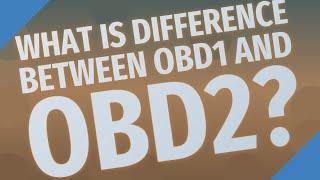 WHAT IS DIFFERENCE BETWEEN OBD1 AND OBD2?